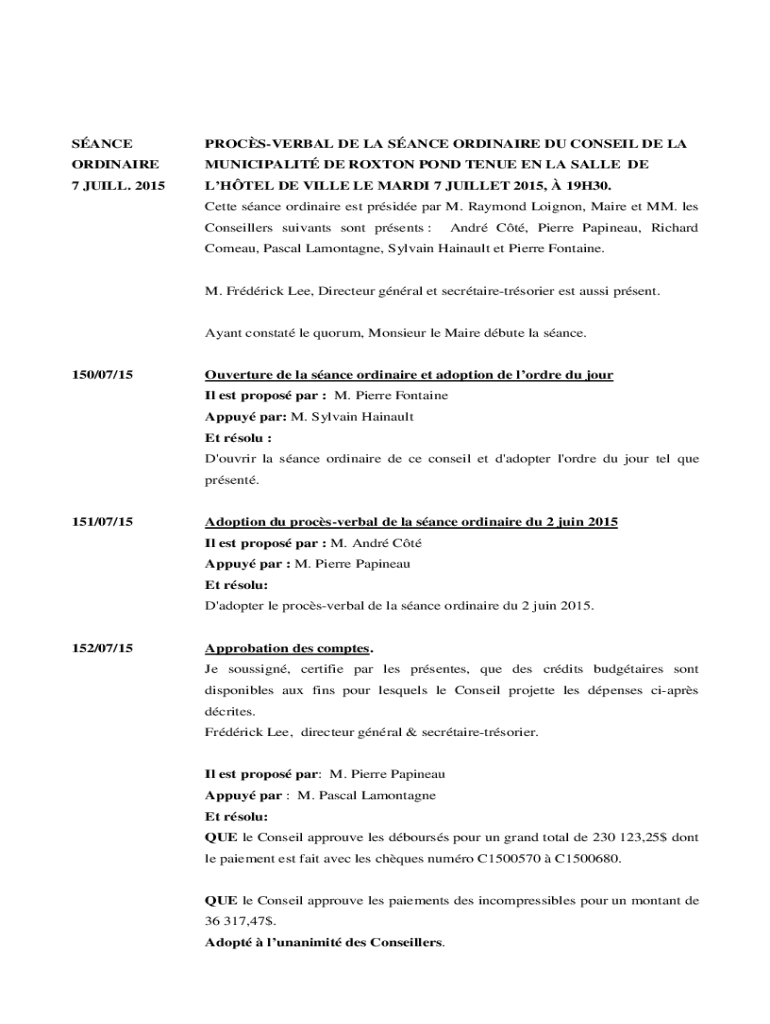 SÉANCE ORDINAIRE 7 JUILL. 2015

PROCÈS-VERBAL DE LA SÉANCE ORDINAIRE DU CONSEIL DE LA MUNICIPALITÉ DE ROXTON POND TENUE EN LA SALLE DE L'HÔTEL DE VILLE LE MARDI 7 JUILLET 2015, À 19H30.

Cette séance ordinaire est présidée par M. Raymond Loignon, Maire et MM. les Conseillers suivants sont présents : André Côté, Pierre Papineau, Richard Comeau, Pascal Lamontagne, Sylvain Hainault et Pierre Fontaine.

M. Frédérick Lee, Directeur général et secrétaire-trésorier est aussi présent.

Ayant constaté le quorum, Monsieur le Maire débute la séance.

150/07/15

Ouverture de la séance ordinaire et adoption de l'ordre du jour
Il est proposé par : M. Pierre Fontaine
Appuyé par: M. Sylvain Hainault
Et résolu :
D'ouvrir la séance ordinaire de ce conseil et d'adopter l'ordre du jour tel que présenté.

151/07/15

Adoption du procès-verbal de la séance ordinaire du 2 juin 2015
Il est proposé par : M. André Côté
Appuyé par : M. Pierre Papineau
Et résolu:
D'adopter le procès-verbal de la séance ordinaire du 2 juin 2015.

152/07/15

Approbation des comptes.
Je soussigné, certifie par les présentes, que des crédits budgétaires sont disponibles aux fins pour lesquels le Conseil projette les dépenses ci-après décrites.
Frédérick Lee, directeur général & secrétaire-trésorier.

Il est proposé par: M. Pierre Papineau
Appuyé par : M. Pascal Lamontagne
Et résolu:
QUE le Conseil approuve les déboursés pour un grand total de 230 123,25$ dont le paiement est fait avec les chèques numéro C1500570 à C1500680.

QUE le Conseil approuve les paiements des incompressibles pour un montant de 36 317,47$.
Adopté à l'unanimité des Conseillers.